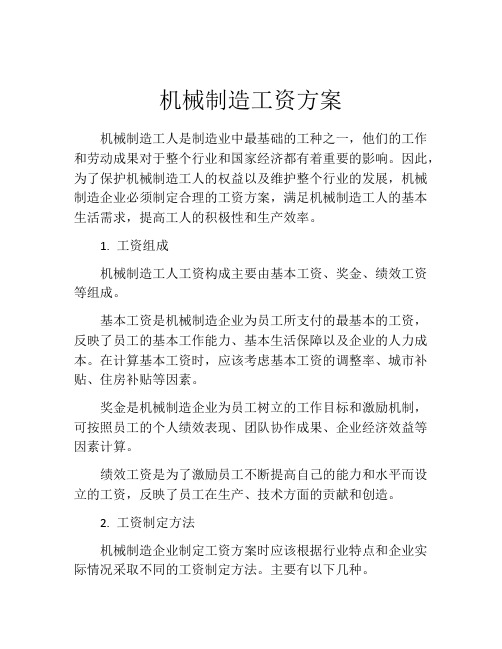 机械制造工资方案

机械制造工人是制造业中最基础的工种之一，他们的工作和劳动成果对于整个行业和国家经济都有着重要的影响。因此，为了保护机械制造工人的权益以及维护整个行业的发展，机械制造企业必须制定合理的工资方案，满足机械制造工人的基本生活需求，提高工人的积极性和生产效率。

1. 工资组成

机械制造工人工资构成主要由基本工资、奖金、绩效工资等组成。

基本工资是机械制造企业为员工所支付的最基本的工资，反映了员工的基本工作能力、基本生活保障以及企业的人力成本。在计算基本工资时，应该考虑基本工资的调整率、城市补贴、住房补贴等因素。

奖金是机械制造企业为员工树立的工作目标和激励机制，可按照员工的个人绩效表现、团队协作成果、企业经济效益等因素计算。

绩效工资是为了激励员工不断提高自己的能力和水平而设立的工资，反映了员工在生产、技术方面的贡献和创造。

2. 工资制定方法

机械制造企业制定工资方案时应该根据行业特点和企业实际情况采取不同的工资制定方法。主要有以下几种。